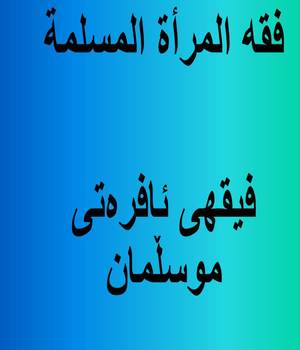 فقه المرأة المسلمة

فیقهی ئافرەتی موسڵمان